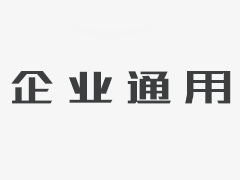 企业通用